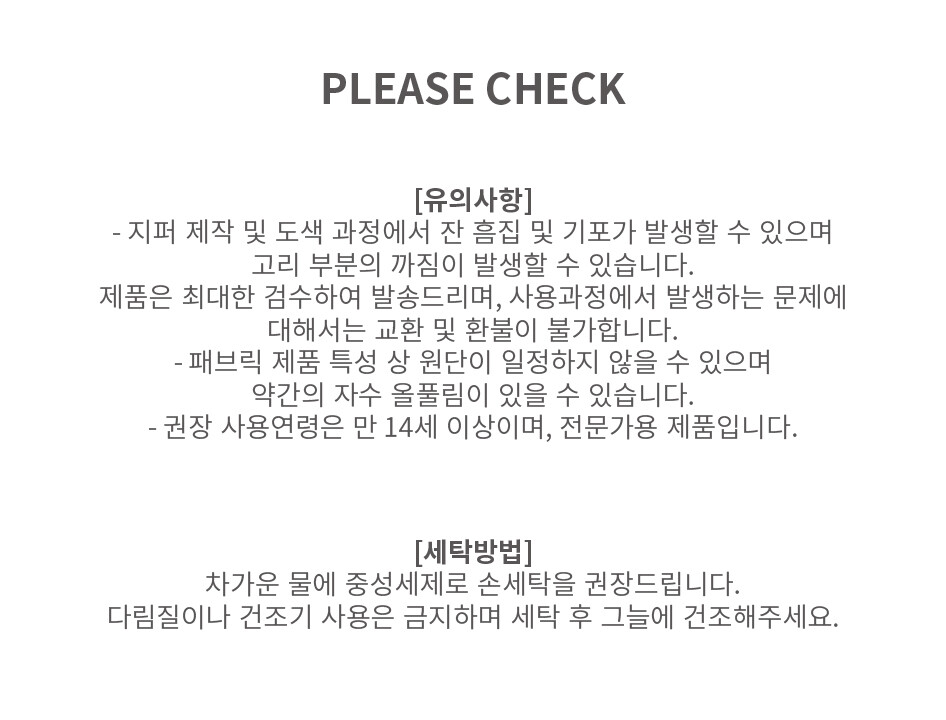 PLEASE CHECK

[유의사항]
- 지퍼 제작 및 도색 과정에서 잔 흠집 및 기포가 발생할 수 있으며
고리 부분의 까짐이 발생할 수 있습니다.
제품은 최대한 검수하여 발송드리며, 사용과정에서 발생하는 문제에
대해서는 교환 및 환불이 불가합니다.
- 패브릭 제품 특성 상 원단이 일정하지 않을 수 있으며
약간의 자수 올풀림이 있을 수 있습니다.
- 권장 사용연령은 만 14세 이상이며, 전문가용 제품입니다.

[세탁방법]
차가운 물에 중성세제로 손세탁을 권장드립니다.
다림질이나 건조기 사용은 금지하며 세탁 후 그늘에 건조해주세요.